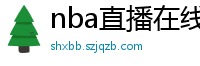 nba直播在线

shxbb.szjqzb.com